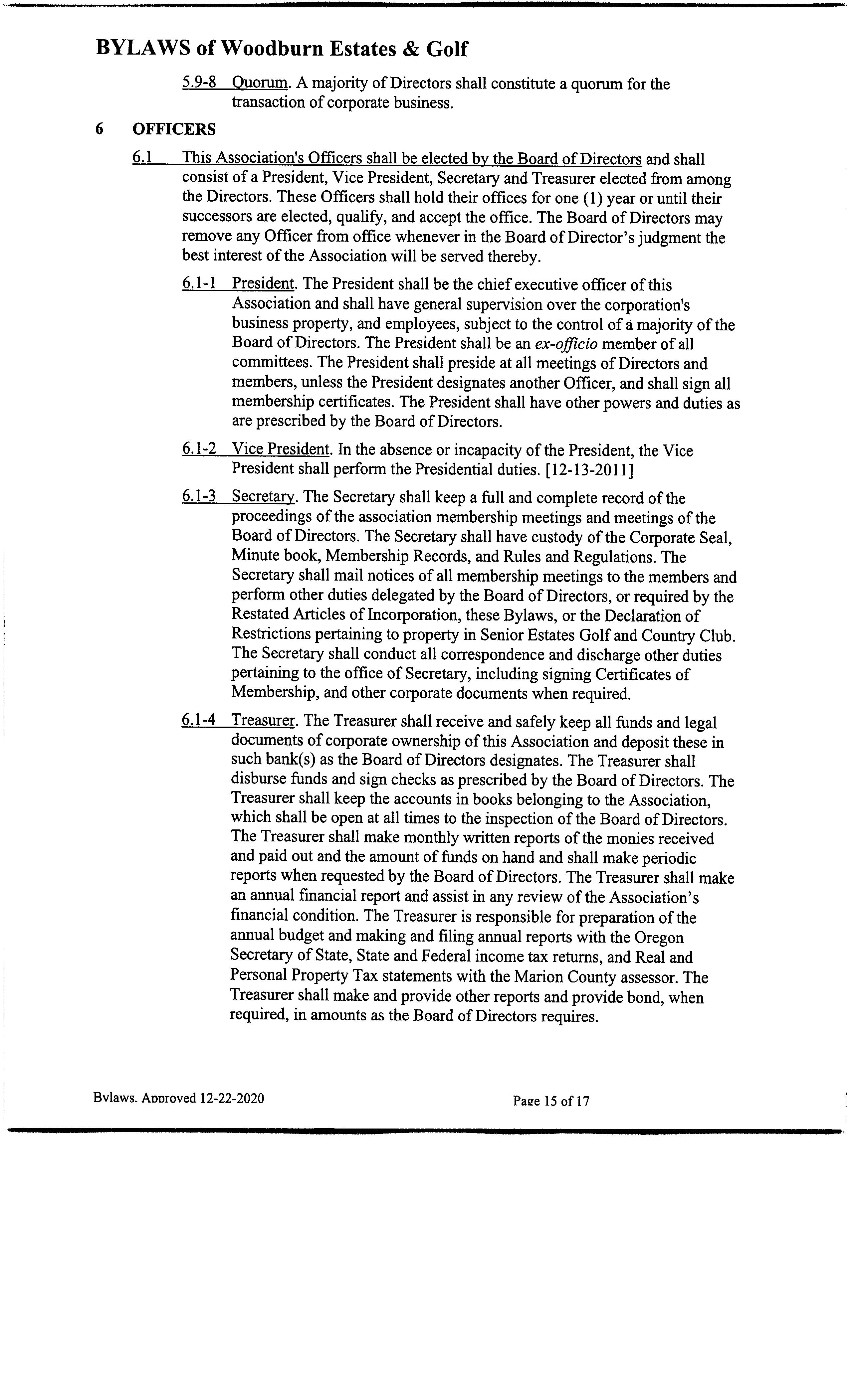 BYLAWS of Woodburn Estates & Golf

5.9-8 Quorum. A majority of Directors shall constitute a quorum for the transaction of corporate business.

6 OFFICERS

6.1 This Association's Officers shall be elected by the Board of Directors and shall consist of a President, Vice President, Secretary and Treasurer elected from among the Directors. These Officers shall hold their offices for one (1) year or until their successors are elected, qualify, and accept the office. The Board of Directors may remove any Officer from office whenever in the Board of Director's judgment the best interest of the Association will be served thereby.

6.1-1 President. The President shall be the chief executive officer of this Association and shall have general supervision over the corporation's business property, and employees, subject to the control of a majority of the Board of Directors. The President shall be an ex-officio member of all committees. The President shall preside at all meetings of Directors and members, unless the President designates another Officer, and shall sign all membership certificates. The President shall have other powers and duties as are prescribed by the Board of Directors.

6.1-2 Vice President. In the absence or incapacity of the President, the Vice President shall perform the Presidential duties. [12-13-2011]

6.1-3 Secretary. The Secretary shall keep a full and complete record of the proceedings of the association membership meetings and meetings of the Board of Directors. The Secretary shall have custody of the Corporate Seal, Minute book, Membership Records, and Rules and Regulations. The Secretary shall mail notices of all membership meetings to the members and perform other duties delegated by the Board of Directors, or required by the Restated Articles of Incorporation, these Bylaws, or the Declaration of Restrictions pertaining to property in Senior Estates Golf and Country Club. The Secretary shall conduct all correspondence and discharge other duties pertaining to the office of Secretary, including signing Certificates of Membership, and other corporate documents when required.

6.1-4 Treasurer. The Treasurer shall receive and safely keep all funds and legal documents of corporate ownership of this Association and deposit these in such bank(s) as the Board of Directors designates. The Treasurer shall disburse funds and sign checks as prescribed by the Board of Directors. The Treasurer shall keep the accounts in books belonging to the Association, which shall be open at all times to the inspection of the Board of Directors. The Treasurer shall make monthly written reports of the monies received and paid out and the amount of funds on hand and shall make periodic reports when requested by the Board of Directors. The Treasurer shall make an annual financial report and assist in any review of the Association's financial condition. The Treasurer is responsible for preparation of the annual budget and making and filing annual reports with the Oregon Secretary of State, State and Federal income tax returns, and Real and Personal Property Tax statements with the Marion County assessor. The Treasurer shall make and provide other reports and provide bond, when required, in amounts as the Board of Directors requires.

Bylaws. Approved 12-22-2020

Page 15 of 17